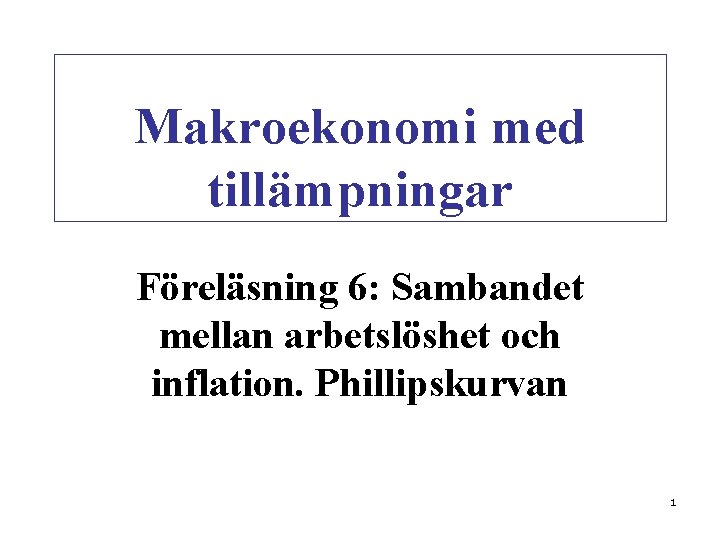 Makroekonomi med tillämpningar

Föreläsning 6: Sambandet mellan arbetslöshet och inflation. Phillipskurvan

1